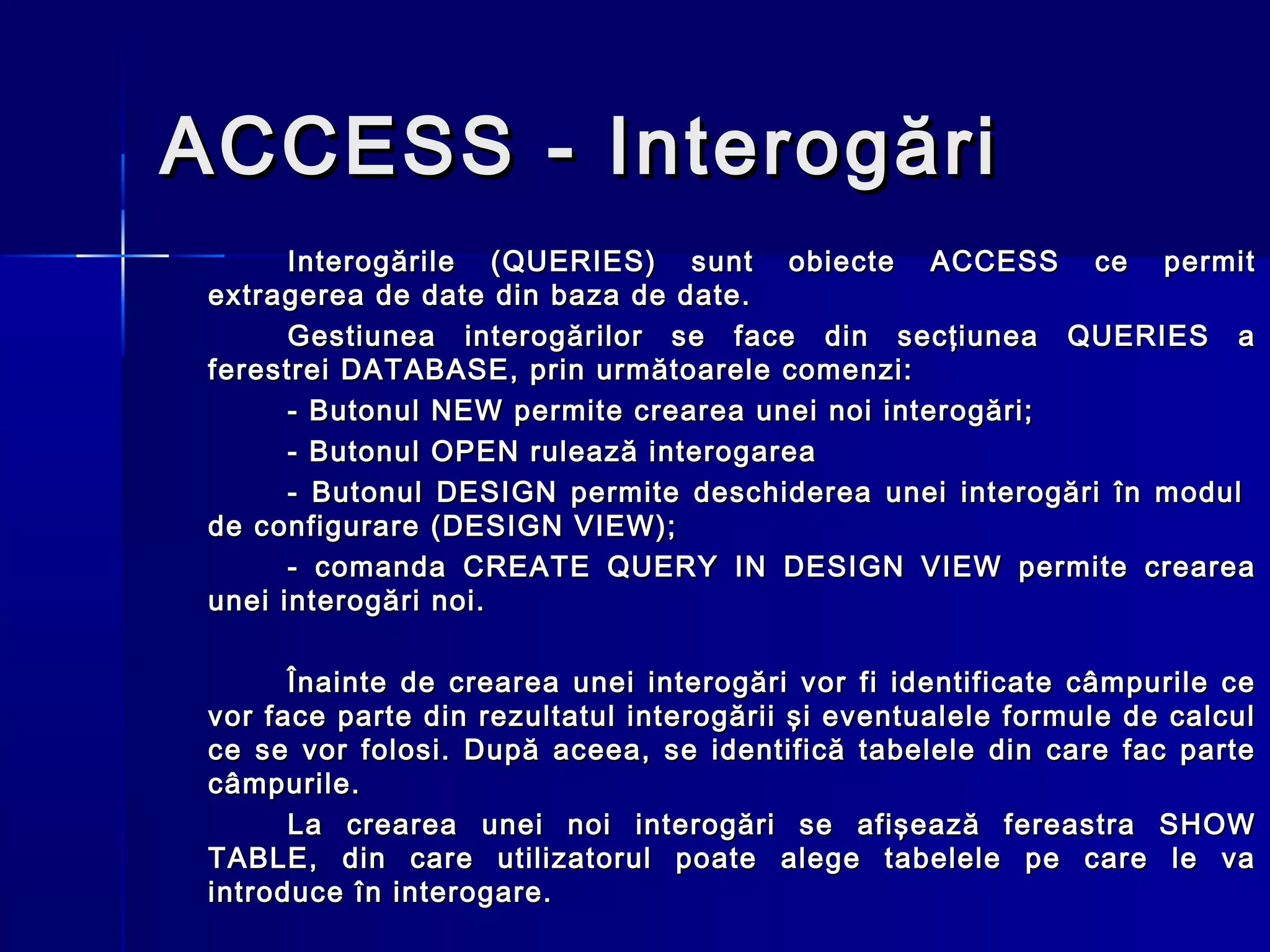 ACCESS - Interogări

Interogările (QUERIES) sunt obiecte ACCESS ce permit extragerea de date din baza de date.

Gestiunea interogărilor se face din secţiunea QUERIES a ferestrei DATABASE, prin următoarele comenzi:

- Butonul NEW permite crearea unei noi interogări;

- Butonul OPEN rulează interogarea

- Butonul DESIGN permite deschiderea unei interogări în modul de configurare (DESIGN VIEW);

- comanda CREATE QUERY IN DESIGN VIEW permite crearea unei interogări noi.

Înainte de crearea unei interogări vor fi identificate câmpurile ce vor face parte din rezultatul interogării şi eventualele formule de calcul ce se vor folosi. După aceea, se identifică tabelele din care fac parte câmpurile.

La crearea unei noi interogări se afişează fereastra SHOW TABLE, din care utilizatorul poate alege tabelele pe care le va introduce în interogare.